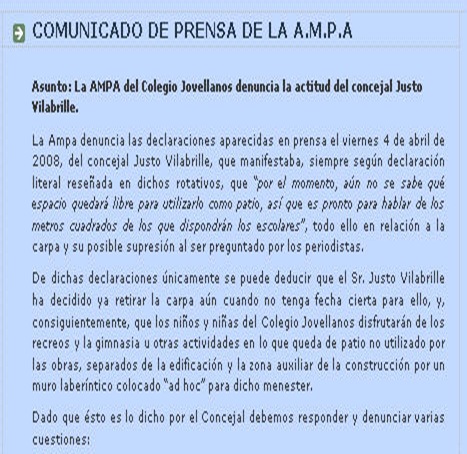 COMUNICADO DE PRENSA DE LA A.M.P.A

Asunto: La AMPA del Colegio Jovellanos denuncia la actitud del concejal Justo Vilabrille.

La Ampa denuncia las declaraciones aparecidas en prensa el viernes 4 de abril de 2008, del concejal Justo Vilabrille, que manifestaba, siempre según declaración literal reseñada en dichos rotativos, que "por el momento, aún no se sabe qué espacio quedará libre para utilizarlo como patio, así que es pronto para hablar de los metros cuadrados de los que dispondrán los escolares", todo ello en relación a la carpa y su posible supresión al ser preguntado por los periodistas.

De dichas declaraciones únicamente se puede deducir que el Sr. Justo Vilabrille ha decidido ya retirar la carpa aún cuando no tenga fecha cierta para ello, y, consiguientemente, que los niños y niñas del Colegio Jovellanos disfrutarán de los recreos y la gimnasia u otras actividades en lo que queda de patio no utilizado por las obras, separados de la edificación y la zona auxiliar de la construcción por un muro laberíntico colocado "ad hoc" para dicho menester.

Dado que ésto es lo dicho por el Concejal debemos responder y denunciar varias cuestiones: